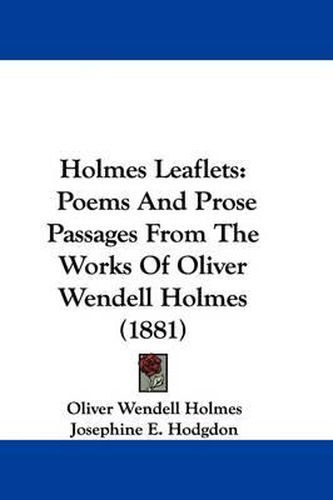 Holmes Leaflets: Poems And Prose Passages From The Works Of Oliver Wendell Holmes (1881)

Oliver Wendell Holmes
Josephine E. Hodgdon